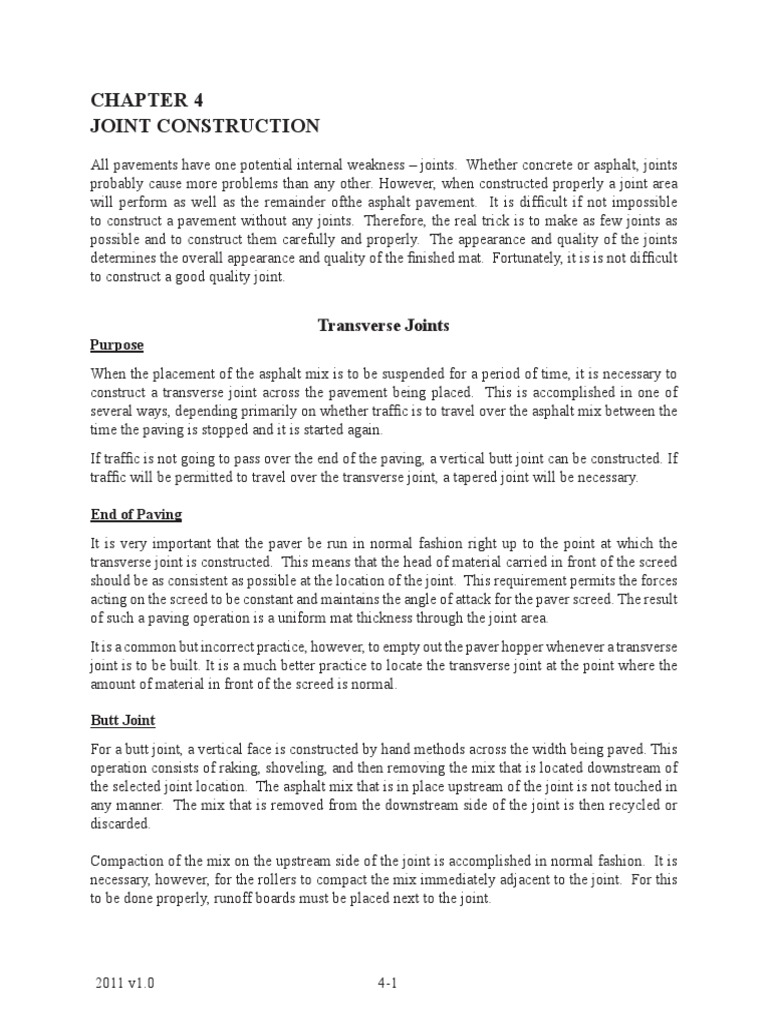 CHAPTER 4
JOINT CONSTRUCTION

All pavements have one potential internal weakness – joints. Whether concrete or asphalt, joints probably cause more problems than any other. However, when constructed properly a joint area will perform as well as the remainder ofthe asphalt pavement. It is difficult if not impossible to construct a pavement without any joints. Therefore, the real trick is to make as few joints as possible and to construct them carefully and properly. The appearance and quality of the joints determines the overall appearance and quality of the finished mat. Fortunately, it is is not difficult to construct a good quality joint.

Transverse Joints

Purpose

When the placement of the asphalt mix is to be suspended for a period of time, it is necessary to construct a transverse joint across the pavement being placed. This is accomplished in one of several ways, depending primarily on whether traffic is to travel over the asphalt mix between the time the paving is stopped and it is started again.

If traffic is not going to pass over the end of the paving, a vertical butt joint can be constructed. If traffic will be permitted to travel over the transverse joint, a tapered joint will be necessary.

End of Paving

It is very important that the paver be run in normal fashion right up to the point at which the transverse joint is constructed. This means that the head of material carried in front of the screed should be as consistent as possible at the location of the joint. This requirement permits the forces acting on the screed to be constant and maintains the angle of attack for the paver screed. The result of such a paving operation is a uniform mat thickness through the joint area.

It is a common but incorrect practice, however, to empty out the paver hopper whenever a transverse joint is to be built. It is a much better practice to locate the transverse joint at the point where the amount of material in front of the screed is normal.

Butt Joint

For a butt joint, a vertical face is constructed by hand methods across the width being paved. This operation consists of raking, shoveling, and then removing the mix that is located downstream of the selected joint location. The asphalt mix that is in place upstream of the joint is not touched in any manner. The mix that is removed from the downstream side of the joint is then recycled or discarded.

Compaction of the mix on the upstream side of the joint is accomplished in normal fashion. It is necessary, however, for the rollers to compact the mix immediately adjacent to the joint. For this to be done properly, runoff boards must be placed next to the joint.

2011 v1.0 4-1